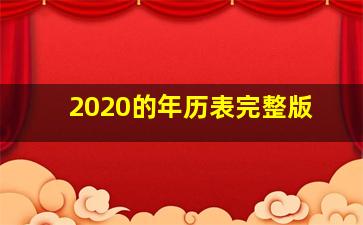 2020的年历表完整版